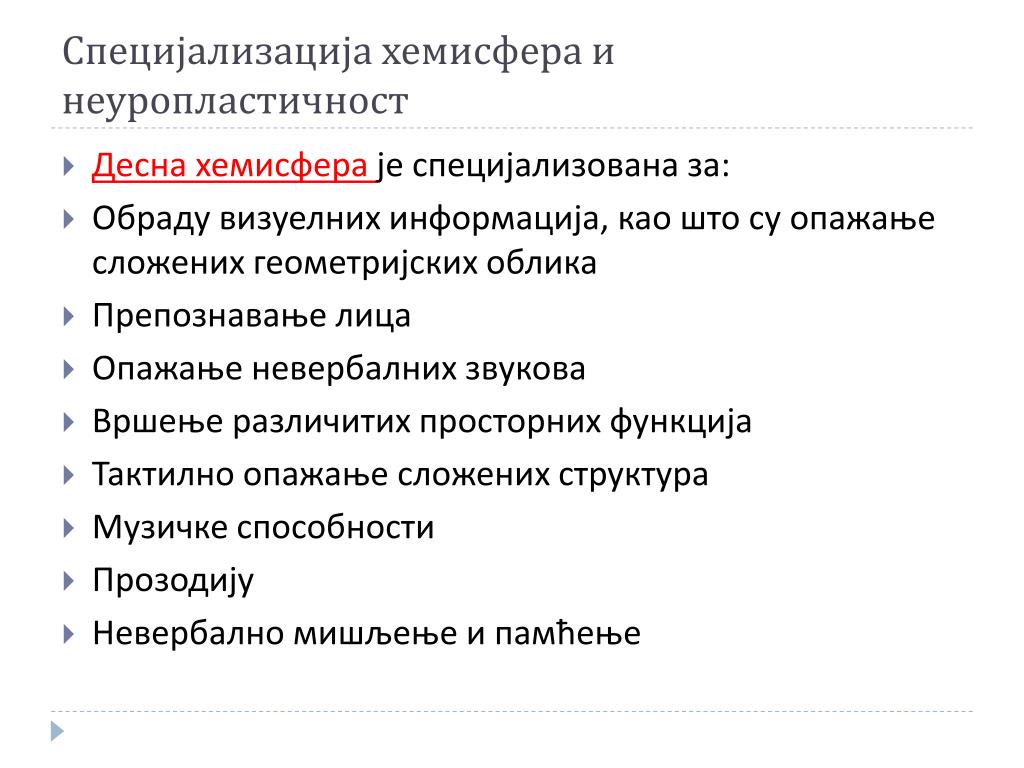 Специјализација хемисфера и неуропластичност

Десна хемисфера је специјализована за:

Обраду визуелних информација, као што су опажање сложених геометријских облика

Препознавање лица

Опажање невербалних звукова

Вршење различитих просторних функција

Тактилно опажање сложених структура

Музичке способности

Прозодију

Невербално мишљење и памћење